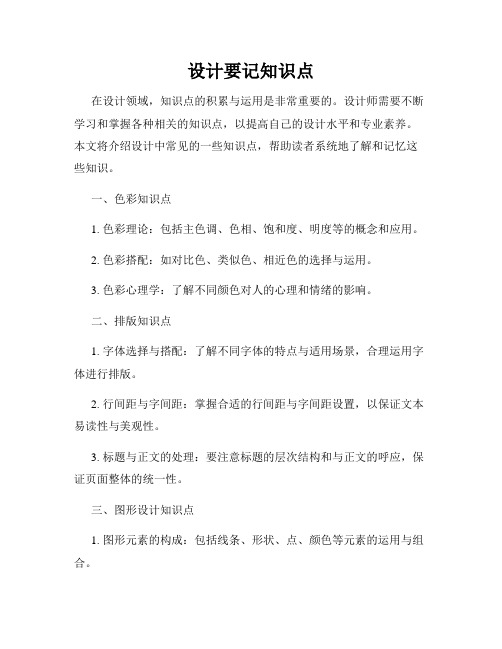 设计要记知识点

在设计领域，知识点的积累与运用是非常重要的。设计师需要不断学习和掌握各种相关的知识点，以提高自己的设计水平和专业素养。本文将介绍设计中常见的一些知识点，帮助读者系统地了解和记忆这些知识。

一、色彩知识点

1. 色彩理论：包括主色调、色相、饱和度、明度等的概念和应用。

2. 色彩搭配：如对比色、类似色、相近色的选择与运用。

3. 色彩心理学：了解不同颜色对人的心理和情绪的影响。

二、排版知识点

1. 字体选择与搭配：了解不同字体的特点与适用场景，合理运用字体进行排版。

2. 行间距与字间距：掌握合适的行间距与字间距设置，以保证文本易读性与美观性。

3. 标题与正文的处理：要注意标题的层次结构和与正文的呼应，保证页面整体的统一性。

三、图形设计知识点

1. 图形元素的构成：包括线条、形状、点、颜色等元素的运用与组合。